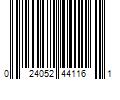 0 24052 44116 1